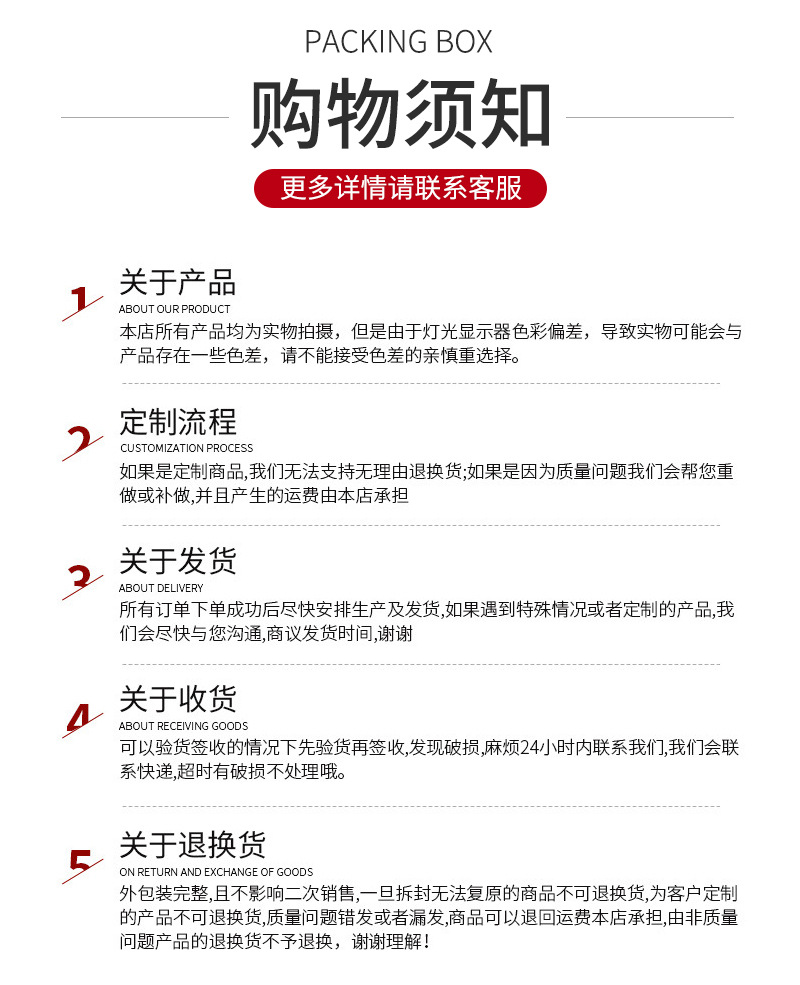 PACKING BOX

购物须知

更多详情请联系客服

1
关于产品
ABOUT OUR PRODUCT
本店所有产品均为实物拍摄，但是由于灯光显示器色彩偏差，导致实物可能会与产品存在一些色差，请不能接受色差的亲慎重选择。

2
定制流程
CUSTOMIZATION PROCESS
如果是定制商品,我们无法支持无理由退换货;如果是因为质量问题我们会帮您重做或补做,并且产生的运费由本店承担

3
关于发货
ABOUT DELIVERY
所有订单下单成功后尽快安排生产及发货,如果遇到特殊情况或者定制的产品,我们会尽快与您沟通,商议发货时间,谢谢

4
关于收货
ABOUT RECEIVING GOODS
可以验货签收的情况下先验货再签收,发现破损,麻烦24小时内联系我们,我们会联系快递,超时有破损不处理哦。

5
关于退换货
ON RETURN AND EXCHANGE OF GOODS
外包装完整,且不影响二次销售,一旦拆封无法复原的商品不可退换货,为客户定制的产品不可退换货,质量问题错发或者漏发,商品可以退回运费本店承担,由非质量问题产品的退换货不予退换，谢谢理解！